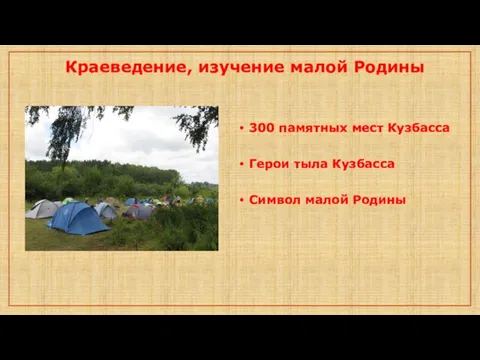 Краеведение, изучение малой Родины

• 300 памятных мест Кузбасса

• Герои тыла Кузбасса

• Символ малой Родины